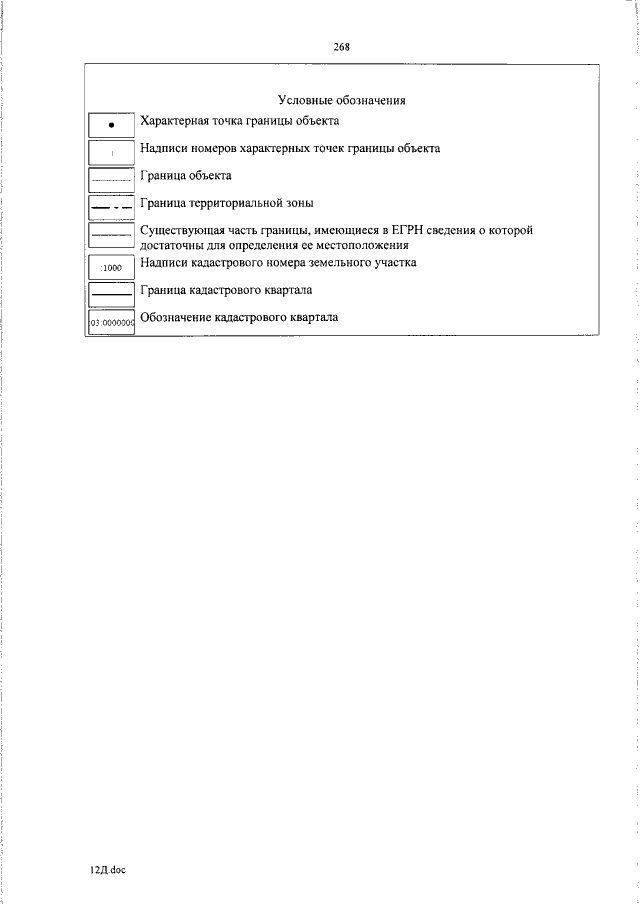 268

Условные обозначения

Характерная точка границы объекта

1

Надписи номеров характерных точек границы объекта

Граница объекта

Граница территориальной зоны

Существующая часть границы, имеющиеся в ЕГРН сведения о которой достаточны для определения ее местоположения

:1000

Надписи кадастрового номера земельного участка

Граница кадастрового квартала

03:0000000

Обозначение кадастрового квартала

12Д.doc